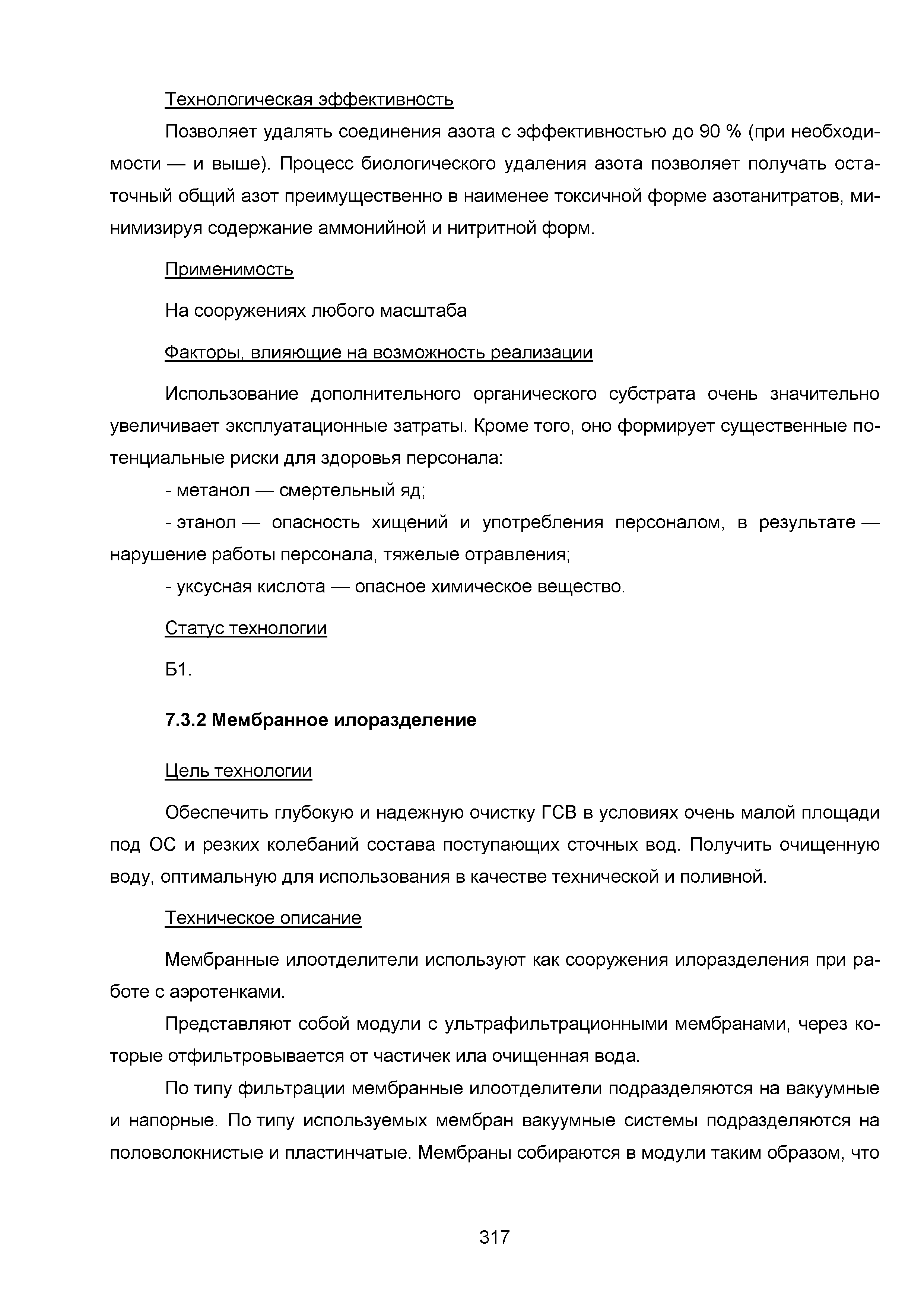 Технологическая эффективность

Позволяет удалять соединения азота с эффективностью до 90 % (при необходимости — и выше). Процесс биологического удаления азота позволяет получать остаточный общий азот преимущественно в наименее токсичной форме азотанитратов, минимизируя содержание аммонийной и нитритной форм.

Применимость

На сооружениях любого масштаба

Факторы, влияющие на возможность реализации

Использование дополнительного органического субстрата очень значительно увеличивает эксплуатационные затраты. Кроме того, оно формирует существенные потенциальные риски для здоровья персонала:

- метанол — смертельный яд;

- этанол — опасность хищений и употребления персоналом, в результате — нарушение работы персонала, тяжелые отравления;

- уксусная кислота — опасное химическое вещество.

Статус технологии

Б1.

7.3.2 Мембранное илоразделение

Цель технологии

Обеспечить глубокую и надежную очистку ГСВ в условиях очень малой площади под ОС и резких колебаний состава поступающих сточных вод. Получить очищенную воду, оптимальную для использования в качестве технической и поливной.

Техническое описание

Мембранные илоотделители используют как сооружения илоразделения при работе с аэротенками.

Представляют собой модули с ультрафильтрационными мембранами, через которые отфильтровывается от частичек ила очищенная вода.

По типу фильтрации мембранные илоотделители подразделяются на вакуумные и напорные. По типу используемых мембран вакуумные системы подразделяются на половолокнистые и пластинчатые. Мембраны собираются в модули таким образом, что

317